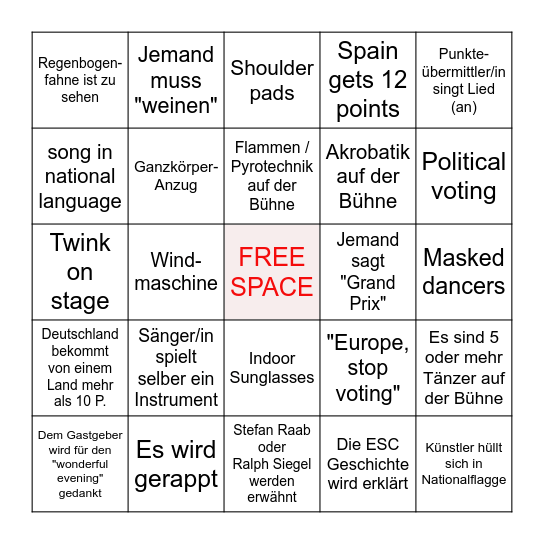 | | | | | |
|---|---|---|---|---|
| Regenbogenfahne ist zu sehen | Jemand muss "weinen" | Shoulder pads | Spain gets 12 points | Punkteübermittler/in singt Lied (an) |
| song in national language | Ganzkörper-Anzug | Flammen / Pyrotechnik auf der Bühne | Akrobatik auf der Bühne | Political voting |
| Twink on stage | Windmaschine | FREE SPACE | Jemand sagt "Grand Prix" | Masked dancers |
| Deutschland bekommt von einem Land mehr als 10 P. | Sänger/in spielt selber ein Instrument | Indoor Sunglasses | "Europe, stop voting" | Es sind 5 oder mehr Tänzer auf der Bühne |
| Dem Gastgeber wird für den "wonderful evening" gedankt | Es wird gerappt | Stefan Raab oder Ralph Siegel werden erwähnt | Die ESC Geschichte wird erklärt | Künstler hüllt sich in Nationalflagge |